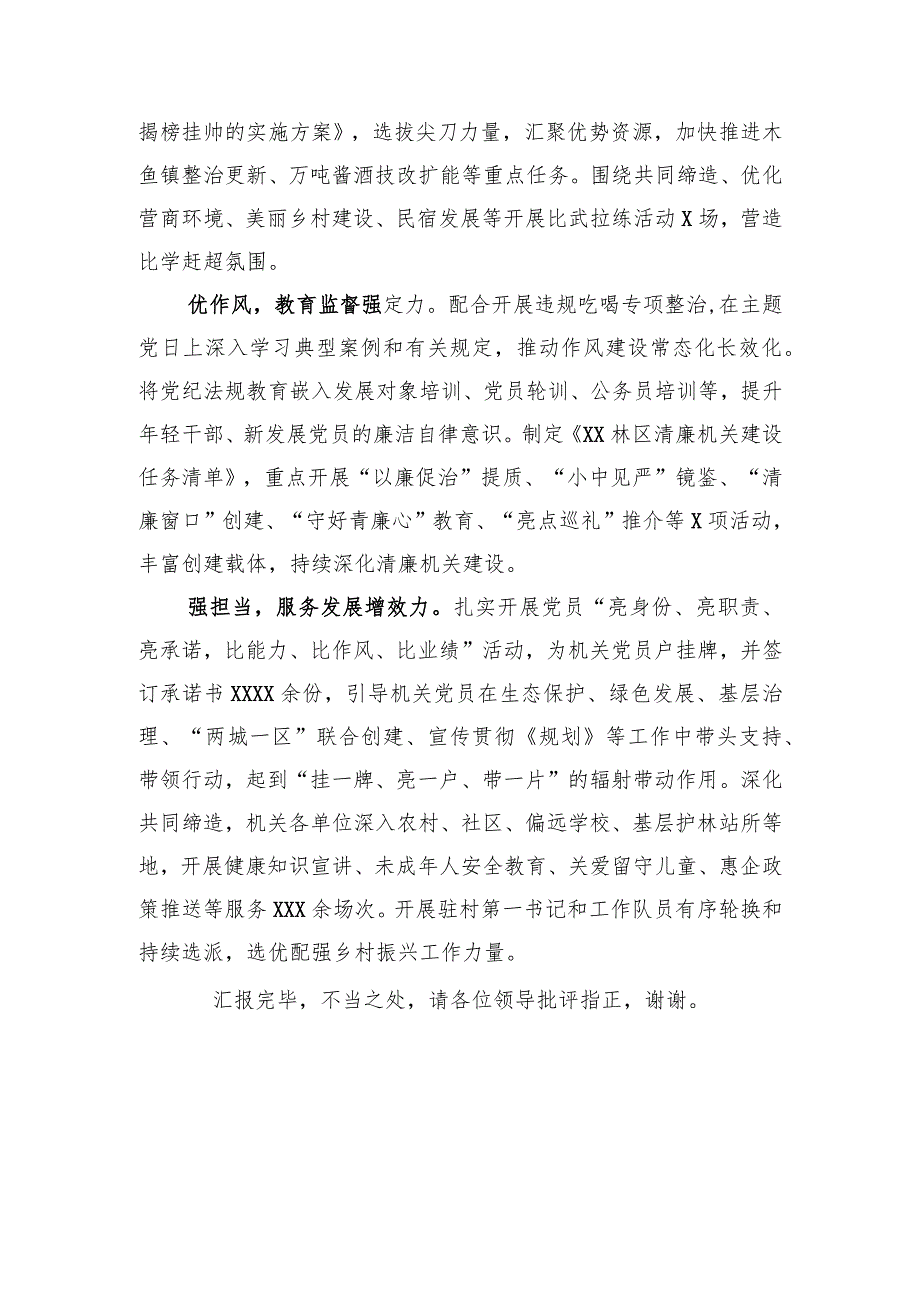 揭榜挂帅的实施方案》，选拔尖刀力量，汇聚优势资源，加快推进木鱼镇整治更新、万吨酱酒技改扩能等重点任务。围绕共同缔造、优化营商环境、美丽乡村建设、民宿发展等开展比武拉练活动X场，营造比学赶超氛围。

优作风，教育监督强定力。配合开展违规吃喝专项整治,在主题党日上深入学习典型案例和有关规定，推动作风建设常态化长效化。将党纪法规教育嵌入发展对象培训、党员轮训、公务员培训等，提升年轻干部、新发展党员的廉洁自律意识。制定《XX林区清廉机关建设任务清单》，重点开展“以廉促治”提质、“小中见严”镜鉴、“清廉窗口”创建、“守好青廉心”教育、“亮点巡礼”推介等X项活动，丰富创建载体，持续深化清廉机关建设。

强担当，服务发展增效力。扎实开展党员“亮身份、亮职责、亮承诺，比能力、比作风、比业绩”活动，为机关党员户挂牌，并签订承诺书XXXX余份，引导机关党员在生态保护、绿色发展、基层治理、“两城一区”联合创建、宣传贯彻《规划》等工作中带头支持、带领行动，起到“挂一牌、亮一户、带一片”的辐射带动作用。深化共同缔造，机关各单位深入农村、社区、偏远学校、基层护林站所等地，开展健康知识宣讲、未成年人安全教育、关爱留守儿童、惠企政策推送等服务XXX余场次。开展驻村第一书记和工作队员有序轮换和持续选派，选优配强乡村振兴工作力量。

汇报完毕，不当之处，请各位领导批评指正，谢谢。